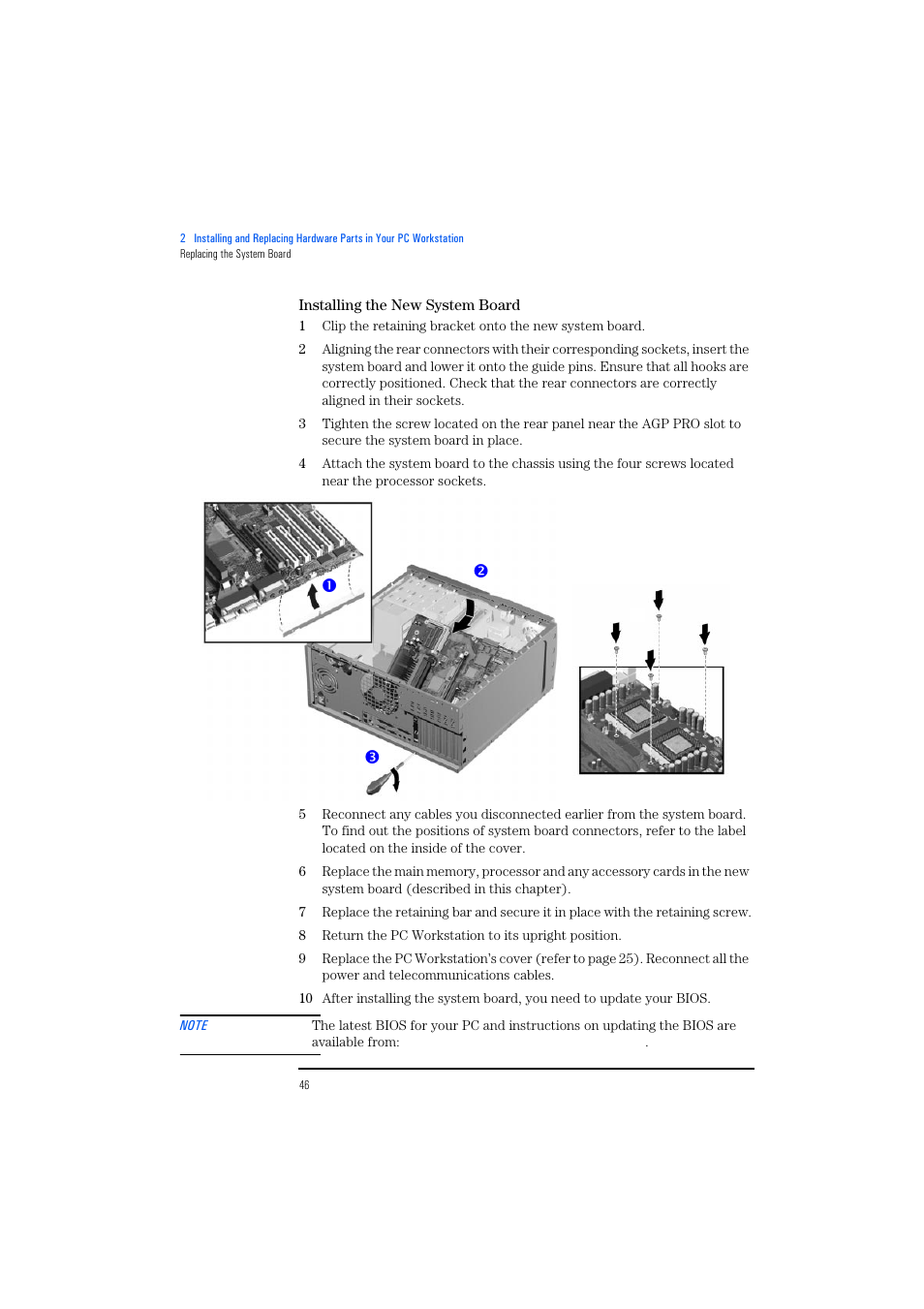 2 Installing and Replacing Hardware Parts in Your PC Workstation
Replacing the System Board

Installing the New System Board

1 Clip the retaining bracket onto the new system board.

2 Aligning the rear connectors with their corresponding sockets, insert the system board and lower it onto the guide pins. Ensure that all hooks are correctly positioned. Check that the rear connectors are correctly aligned in their sockets.

3 Tighten the screw located on the rear panel near the AGP PRO slot to secure the system board in place.

4 Attach the system board to the chassis using the four screws located near the processor sockets.

1

2

3

5 Reconnect any cables you disconnected earlier from the system board. To find out the positions of system board connectors, refer to the label located on the inside of the cover.

6 Replace the main memory, processor and any accessory cards in the new system board (described in this chapter).

7 Replace the retaining bar and secure it in place with the retaining screw.

8 Return the PC Workstation to its upright position.

9 Replace the PC Workstation's cover (refer to page 25). Reconnect all the power and telecommunications cables.

10 After installing the system board, you need to update your BIOS.

NOTE The latest BIOS for your PC and instructions on updating the BIOS are available from: .

46